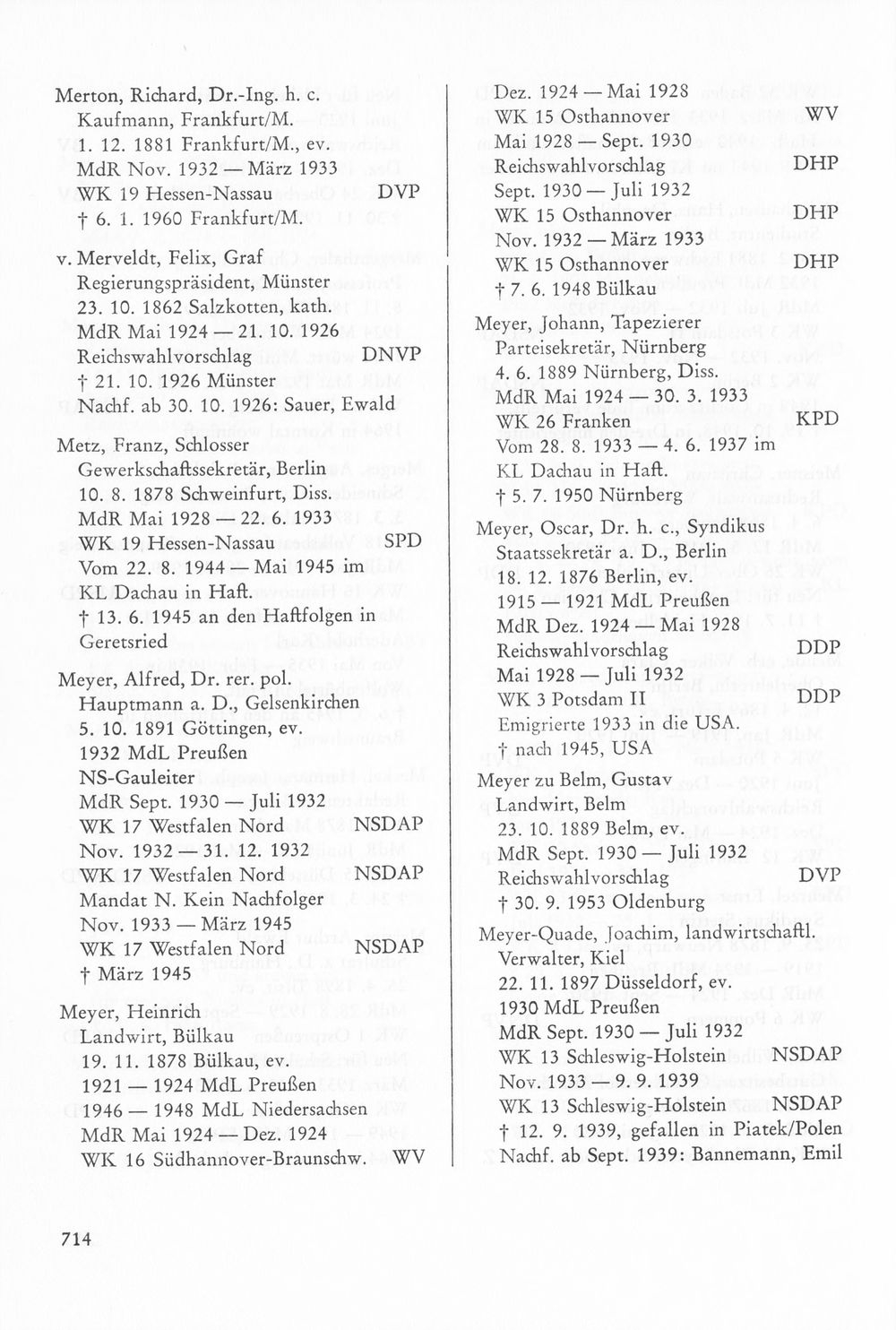 Merton, Richard, Dr.-Ing. h. c.
Kaufmann, Frankfurt/M.
1. 12. 1881 Frankfurt/M., ev.
MdR Nov. 1932 — März 1933
WK 19 Hessen-Nassau DVP
† 6. 1. 1960 Frankfurt/M.

v. Merveldt, Felix, Graf
Regierungspräsident, Münster
23. 10. 1862 Salzkotten, kath.
MdR Mai 1924 — 21. 10. 1926
Reichswahlvorschlag DNVP
† 21. 10. 1926 Münster
Nachf. ab 30. 10. 1926: Sauer, Ewald

Metz, Franz, Schlosser
Gewerkschaftssekretär, Berlin
10. 8. 1878 Schweinfurt, Diss.
MdR Mai 1928 — 22. 6. 1933
WK 19 Hessen-Nassau SPD
Vom 22. 8. 1944 — Mai 1945 im KL Dachau in Haft.
† 13. 6. 1945 an den Haftfolgen in Geretsried

Meyer, Alfred, Dr. rer. pol.
Hauptmann a. D., Gelsenkirchen
5. 10. 1891 Göttingen, ev.
1932 MdL Preußen
NS-Gauleiter
MdR Sept. 1930 — Juli 1932
WK 17 Westfalen Nord NSDAP
Nov. 1932 — 31. 12. 1932
WK 17 Westfalen Nord NSDAP
Mandat N. Kein Nachfolger
Nov. 1933 — März 1945
WK 17 Westfalen Nord NSDAP
† März 1945

Meyer, Heinrich
Landwirt, Bülkau
19. 11. 1878 Bülkau, ev.
1921 — 1924 MdL Preußen
1946 — 1948 MdL Niedersachsen
MdR Mai 1924 — Dez. 1924
WK 16 Südhannover-Braunschw. WV

Dez. 1924 — Mai 1928
WK 15 Osthannover WV
Mai 1928 — Sept. 1930
Reichswahlvorschlag DHP
Sept. 1930 — Juli 1932
WK 15 Osthannover DHP
Nov. 1932 — März 1933
WK 15 Osthannover DHP
† 7. 6. 1948 Bülkau

Meyer, Johann, Tapezierer
Parteisekretär, Nürnberg
4. 6. 1889 Nürnberg, Diss.
MdR Mai 1924 — 30. 3. 1933
WK 26 Franken KPD
Vom 28. 8. 1933 — 4. 6. 1937 im KL Dachau in Haft.
† 5. 7. 1950 Nürnberg

Meyer, Oscar, Dr. h. c., Syndikus
Staatssekretär a. D., Berlin
18. 12. 1876 Berlin, ev.
1915 — 1921 MdL Preußen
MdR Dez. 1924 — Mai 1928
Reichswahlvorschlag DDP
Mai 1928 — Juli 1932
WK 3 Potsdam II DDP
Emigrierte 1933 in die USA.
† nach 1945, USA

Meyer zu Belm, Gustav
Landwirt, Belm
23. 10. 1889 Belm, ev.
MdR Sept. 1930 — Juli 1932
Reichswahlvorschlag DVP
† 30. 9. 1953 Oldenburg

Meyer-Quade, Joachim, landwirtschaftl. Verwalter, Kiel
22. 11. 1897 Düsseldorf, ev.
1930 MdL Preußen
MdR Sept. 1930 — Juli 1932
WK 13 Schleswig-Holstein NSDAP
Nov. 1933 — 9. 9. 1939
WK 13 Schleswig-Holstein NSDAP
† 12. 9. 1939, gefallen in Piatek/Polen
Nachf. ab Sept. 1939: Bannemann, Emil

714